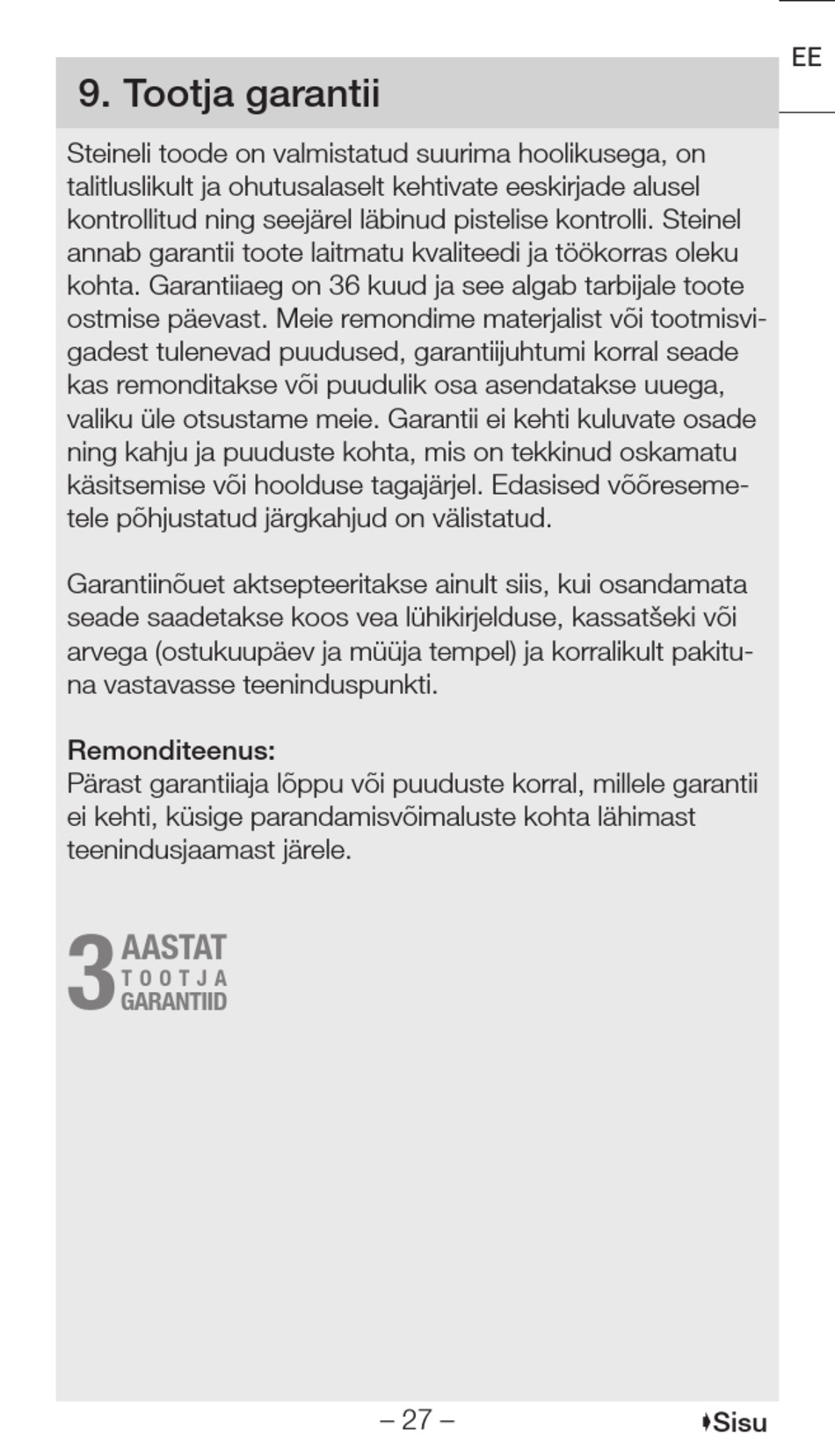 EE

9. Tootja garantii

Steineli toode on valmistatud suurima hoolikusega, on talitluslikult ja ohutusalaselt kehtivate eeskirjade alusel kontrollitud ning seejärel läbinud pistelise kontrolli. Steinel annab garantii toote laitmatu kvaliteedi ja töökorras oleku kohta. Garantiiaeg on 36 kuud ja see algab tarbijale toote ostmise päevast. Meie remondime materjalist või tootmisvigadest tulenevad puudused, garantiijuhtumi korral seade kas remonditakse või puudulik osa asendatakse uuega, valiku üle otsustame meie. Garantii ei kehti kuluvate osade ning kahju ja puuduste kohta, mis on tekkinud oskamatu käsitsemise või hoolduse tagajärjel. Edasised võõresemetele põhjustatud järgkahjud on välistatud.

Garantiinõuet aktsepteeritakse ainult siis, kui osandamata seade saadetakse koos vea lühikirjelduse, kassatšeki või arvega (ostukuupäev ja müüja tempel) ja korralikult pakituna vastavasse teeninduspunkti.

Remonditeenus:
Pärast garantiiaja lõppu või puuduste korral, millele garantii ei kehti, küsige parandamisvõimaluste kohta lähimast teenindusjaamast järele.

3 AASTAT TOOTJA GARANTIID

– 27 –

Sisu